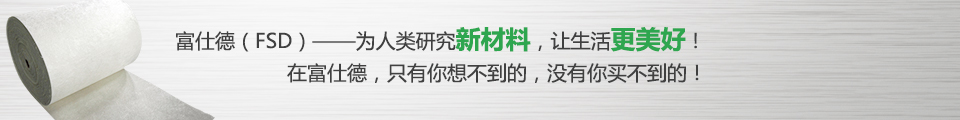 富仕德（FSD）——为人类研究新材料，让生活更美好！
在富仕德，只有你想不到的，没有你买不到的！